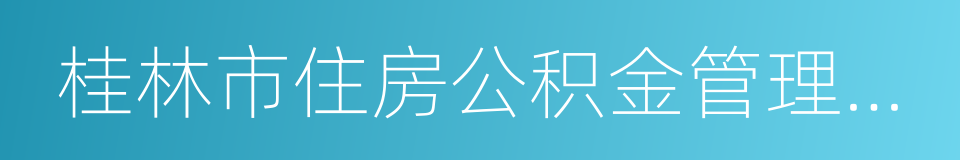 桂林市住房公积金管理...